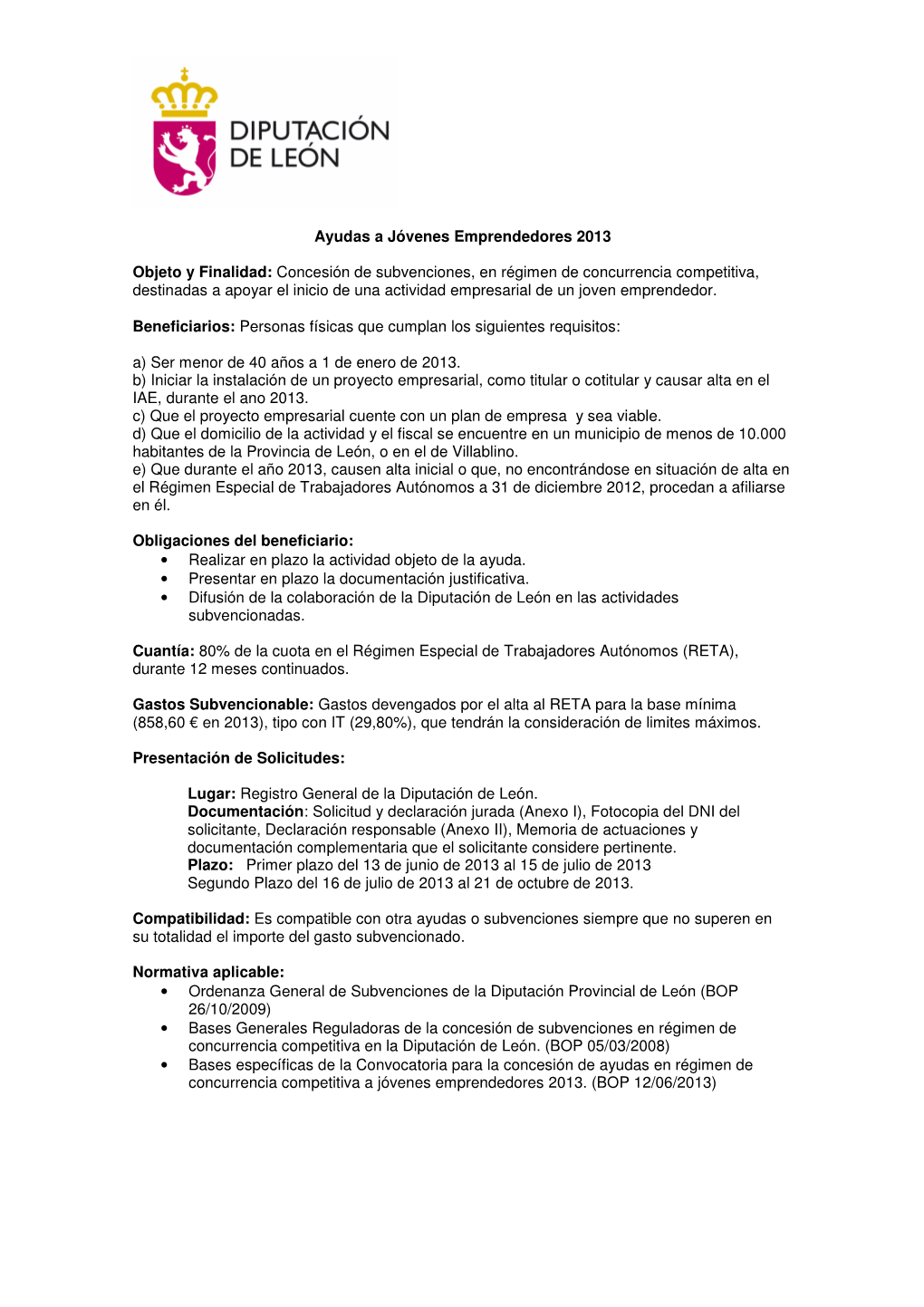 DIPUTACIÓN DE LEÓN

Ayudas a Jóvenes Emprendedores 2013

Objeto y Finalidad: Concesión de subvenciones, en régimen de concurrencia competitiva, destinadas a apoyar el inicio de una actividad empresarial de un joven emprendedor.

Beneficiarios: Personas físicas que cumplan los siguientes requisitos:

a) Ser menor de 40 años a 1 de enero de 2013.
b) Iniciar la instalación de un proyecto empresarial, como titular o cotitular y causar alta en el IAE, durante el ano 2013.
c) Que el proyecto empresarial cuente con un plan de empresa y sea viable.
d) Que el domicilio de la actividad y el fiscal se encuentre en un municipio de menos de 10.000 habitantes de la Provincia de León, o en el de Villablino.
e) Que durante el año 2013, causen alta inicial o que, no encontrándose en situación de alta en el Régimen Especial de Trabajadores Autónomos a 31 de diciembre 2012, procedan a afiliarse en él.

Obligaciones del beneficiario:
• Realizar en plazo la actividad objeto de la ayuda.
• Presentar en plazo la documentación justificativa.
• Difusión de la colaboración de la Diputación de León en las actividades subvencionadas.

Cuantía: 80% de la cuota en el Régimen Especial de Trabajadores Autónomos (RETA), durante 12 meses continuados.

Gastos Subvencionable: Gastos devengados por el alta al RETA para la base mínima (858,60 € en 2013), tipo con IT (29,80%), que tendrán la consideración de limites máximos.

Presentación de Solicitudes:

Lugar: Registro General de la Diputación de León.
Documentación: Solicitud y declaración jurada (Anexo I), Fotocopia del DNI del solicitante, Declaración responsable (Anexo II), Memoria de actuaciones y documentación complementaria que el solicitante considere pertinente.
Plazo: Primer plazo del 13 de junio de 2013 al 15 de julio de 2013
Segundo Plazo del 16 de julio de 2013 al 21 de octubre de 2013.

Compatibilidad: Es compatible con otra ayudas o subvenciones siempre que no superen en su totalidad el importe del gasto subvencionado.

Normativa aplicable:
• Ordenanza General de Subvenciones de la Diputación Provincial de León (BOP 26/10/2009)
• Bases Generales Reguladoras de la concesión de subvenciones en régimen de concurrencia competitiva en la Diputación de León. (BOP 05/03/2008)
• Bases específicas de la Convocatoria para la concesión de ayudas en régimen de concurrencia competitiva a jóvenes emprendedores 2013. (BOP 12/06/2013)